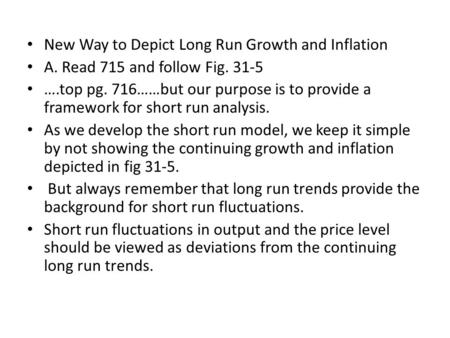 • New Way to Depict Long Run Growth and Inflation
• A. Read 715 and follow Fig. 31-5
• ….top pg. 716……but our purpose is to provide a framework for short run analysis.
• As we develop the short run model, we keep it simple by not showing the continuing growth and inflation depicted in fig 31-5.
• But always remember that long run trends provide the background for short run fluctuations.
• Short run fluctuations in output and the price level should be viewed as deviations from the continuing long run trends.